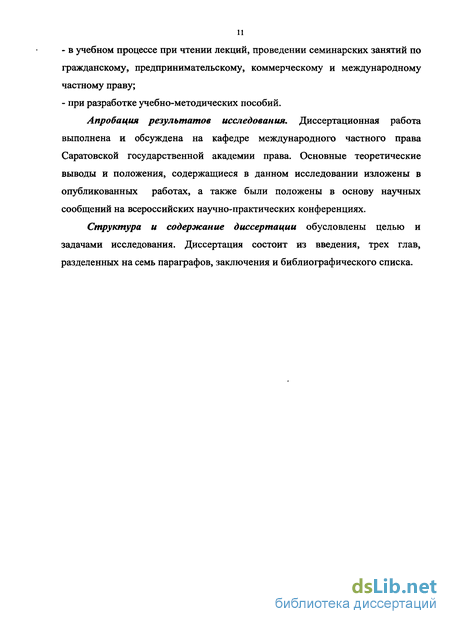 11

- в учебном процессе при чтении лекций, проведении семинарских занятий по гражданскому, предпринимательскому, коммерческому и международному частному праву;
- при разработке учебно-методических пособий.

Апробация результатов исследования. Диссертационная работа выполнена и обсуждена на кафедре международного частного права Саратовской государственной академии права. Основные теоретические выводы и положения, содержащиеся в данном исследовании изложены в опубликованных работах, а также были положены в основу научных сообщений на всероссийских научно-практических конференциях.

Структура и содержание диссертации обусловлены целью и задачами исследования. Диссертация состоит из введения, трех глав, разделенных на семь параграфов, заключения и библиографического списка.

dsLib.net
библиотека диссертаций